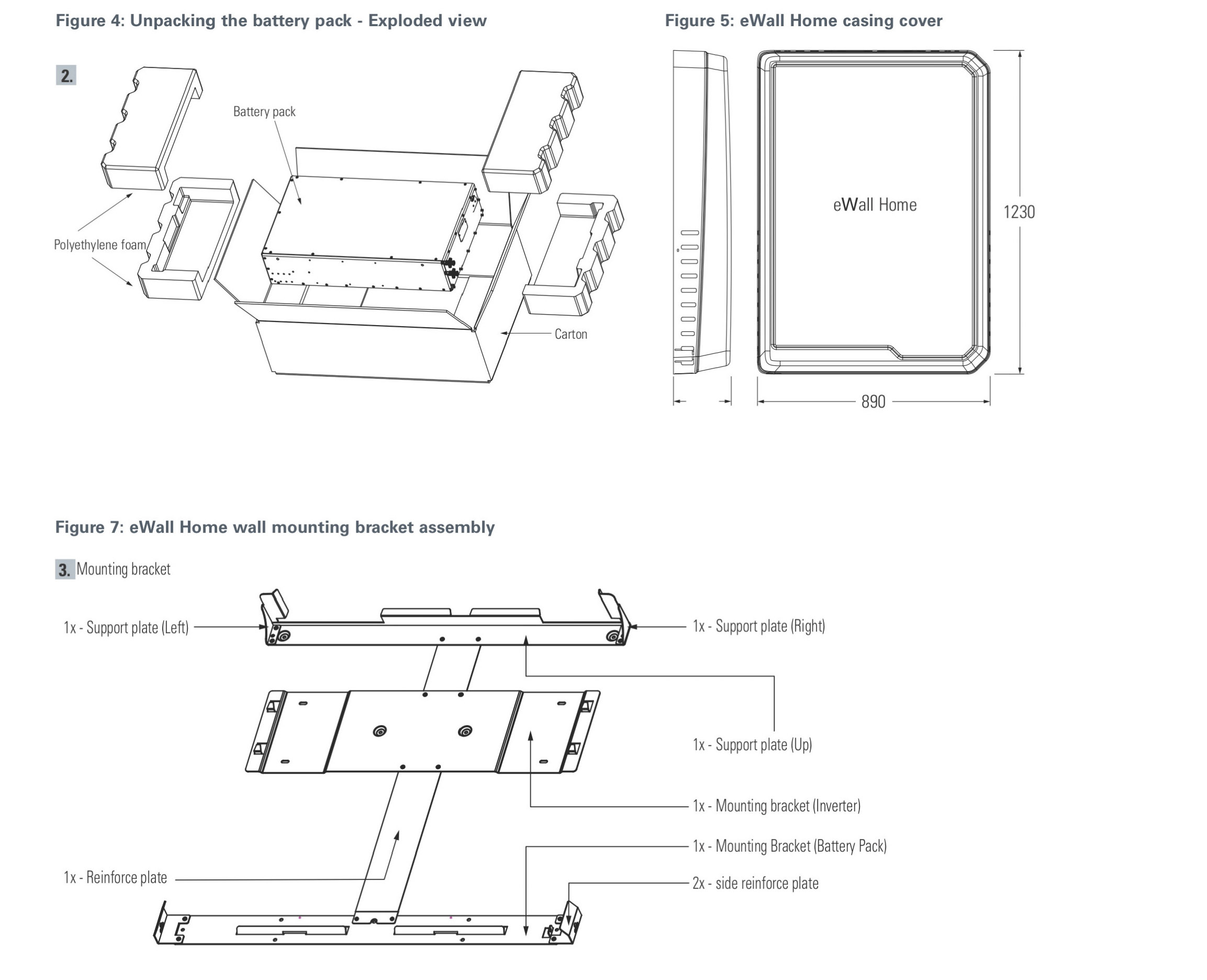 Figure 4: Unpacking the battery pack - Exploded view

2.

Battery pack

Polyethylene foam

Carton

Figure 5: eWall Home casing cover

eWall Home

1230

890

Figure 7: eWall Home wall mounting bracket assembly

3. Mounting bracket

1x - Support plate (Left)

1x - Support plate (Right)

1x - Support plate (Up)

1x - Mounting bracket (Inverter)

1x - Mounting Bracket (Battery Pack)

1x - Reinforce plate

2x - side reinforce plate